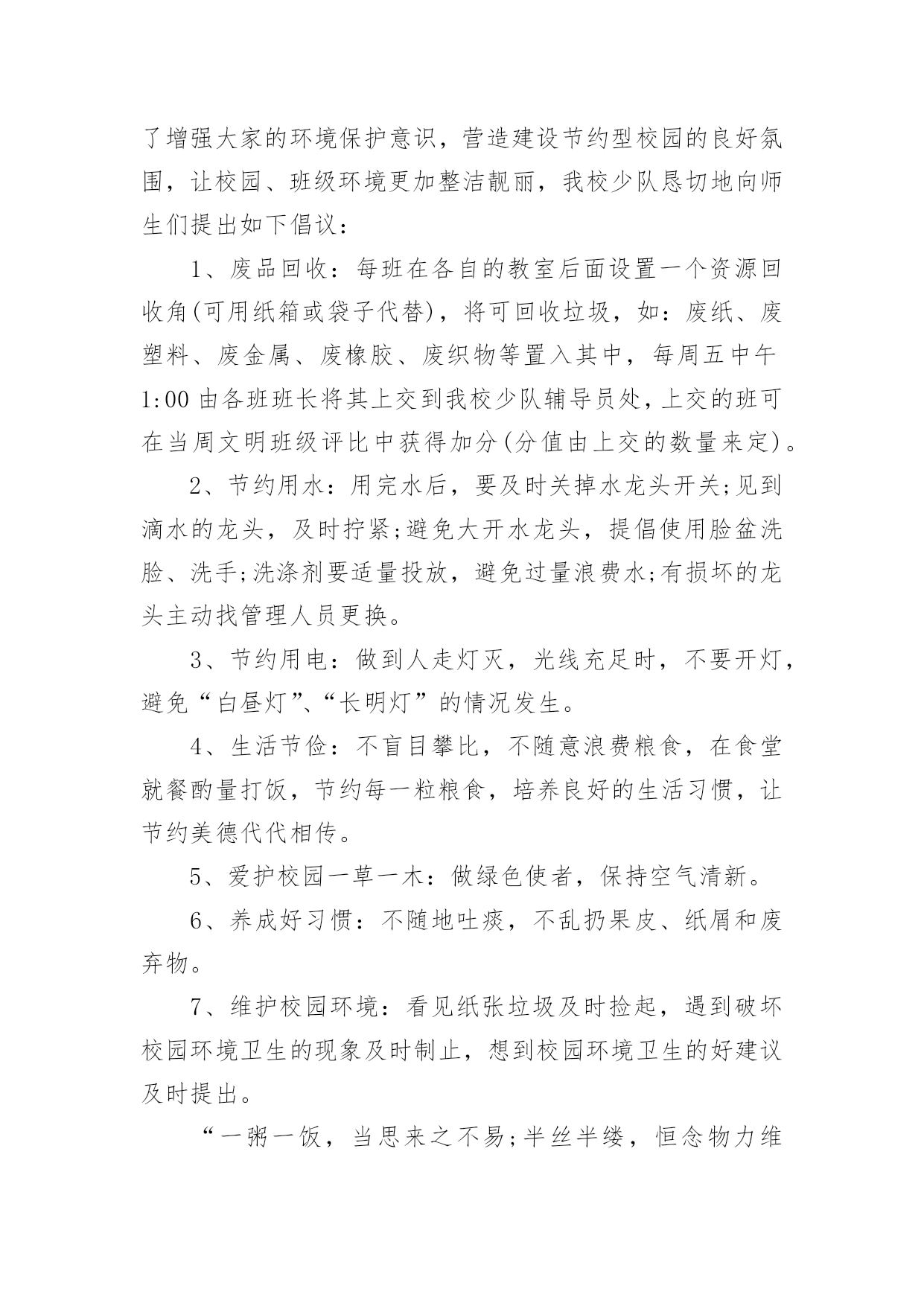 了增强大家的环境保护意识，营造建设节约型校园的良好氛围，让校园、班级环境更加整洁靓丽，我校少队恳切地向师生们提出如下倡议：

1、废品回收：每班在各自的教室后面设置一个资源回收角(可用纸箱或袋子代替)，将可回收垃圾，如：废纸、废塑料、废金属、废橡胶、废织物等置入其中，每周五中午1:00由各班班长将其上交到我校少队辅导员处，上交的班可在当周文明班级评比中获得加分(分值由上交的数量来定)。

2、节约用水：用完水后，要及时关掉水龙头开关;见到滴水的龙头，及时拧紧;避免大开水龙头，提倡使用脸盆洗脸、洗手;洗涤剂要适量投放，避免过量浪费水;有损坏的龙头主动找管理人员更换。

3、节约用电：做到人走灯灭，光线充足时，不要开灯，避免“白昼灯”、“长明灯”的情况发生。

4、生活节俭：不盲目攀比，不随意浪费粮食，在食堂就餐酌量打饭，节约每一粒粮食，培养良好的生活习惯，让节约美德代代相传。

5、爱护校园一草一木：做绿色使者，保持空气清新。

6、养成好习惯：不随地吐痰，不乱扔果皮、纸屑和废弃物。

7、维护校园环境：看见纸张垃圾及时捡起，遇到破坏校园环境卫生的现象及时制止，想到校园环境卫生的好建议及时提出。

“一粥一饭，当思来之不易;半丝半缕，恒念物力维